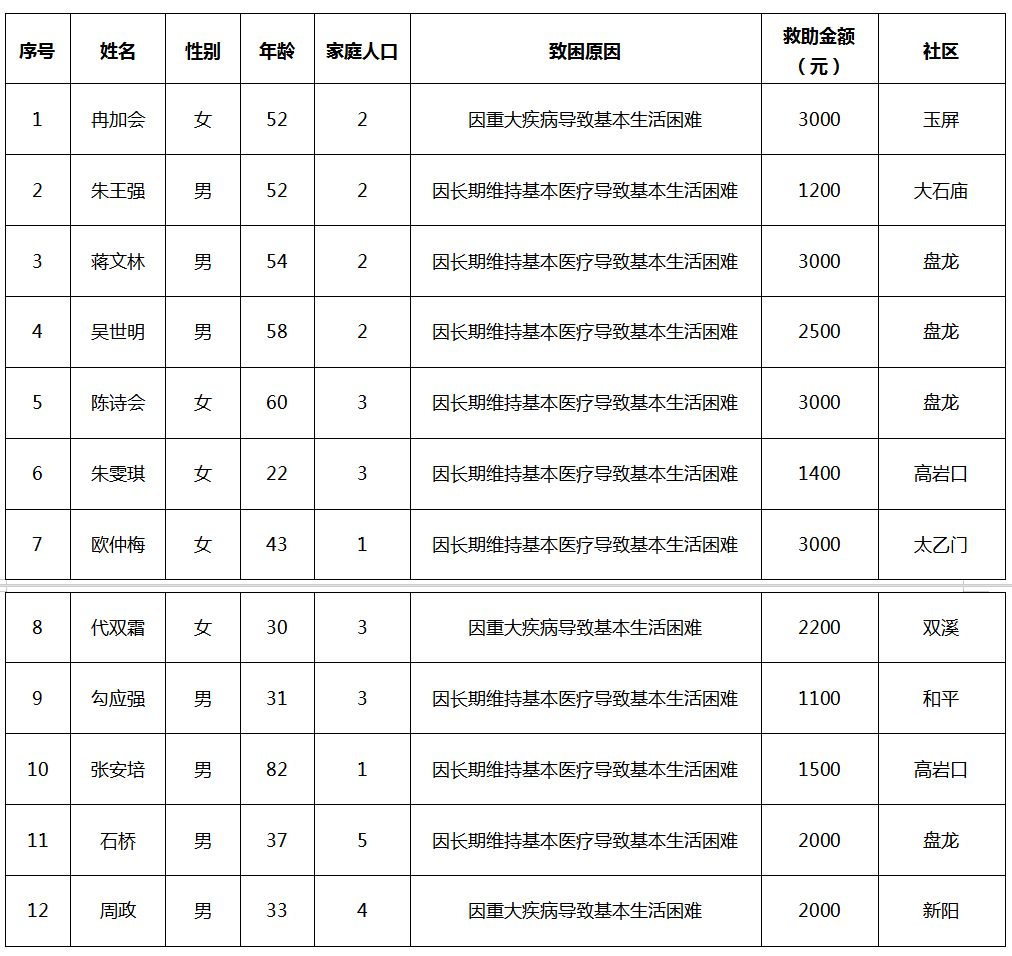 | 序号 | 姓名 | 性别 | 年龄 | 家庭人口 | 致困原因 | 救助金额（元） | 社区 |
|---|---|---|---|---|---|---|---|
| 1 | 冉加会 | 女 | 52 | 2 | 因重大疾病导致基本生活困难 | 3000 | 玉屏 |
| 2 | 朱王强 | 男 | 52 | 2 | 因长期维持基本医疗导致基本生活困难 | 1200 | 大石庙 |
| 3 | 蒋文林 | 男 | 54 | 2 | 因长期维持基本医疗导致基本生活困难 | 3000 | 盘龙 |
| 4 | 吴世明 | 男 | 58 | 2 | 因长期维持基本医疗导致基本生活困难 | 2500 | 盘龙 |
| 5 | 陈诗会 | 女 | 60 | 3 | 因长期维持基本医疗导致基本生活困难 | 3000 | 盘龙 |
| 6 | 朱雯琪 | 女 | 22 | 3 | 因长期维持基本医疗导致基本生活困难 | 1400 | 高岩口 |
| 7 | 欧仲梅 | 女 | 43 | 1 | 因长期维持基本医疗导致基本生活困难 | 3000 | 太乙门 |
| 8 | 代双霜 | 女 | 30 | 3 | 因重大疾病导致基本生活困难 | 2200 | 双溪 |
| 9 | 勾应强 | 男 | 31 | 3 | 因长期维持基本医疗导致基本生活困难 | 1100 | 和平 |
| 10 | 张安培 | 男 | 82 | 1 | 因长期维持基本医疗导致基本生活困难 | 1500 | 高岩口 |
| 11 | 石桥 | 男 | 37 | 5 | 因长期维持基本医疗导致基本生活困难 | 2000 | 盘龙 |
| 12 | 周政 | 男 | 33 | 4 | 因重大疾病导致基本生活困难 | 2000 | 新阳 |